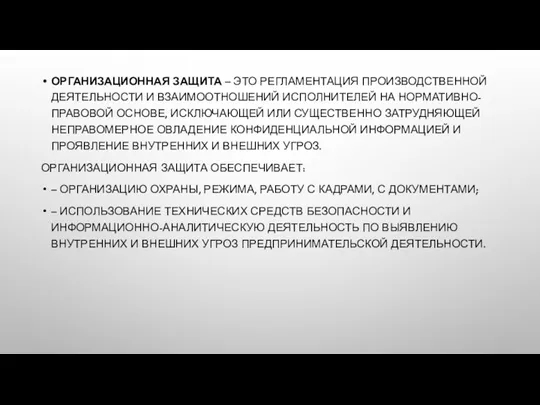 • ОРГАНИЗАЦИОННАЯ ЗАЩИТА – ЭТО РЕГЛАМЕНТАЦИЯ ПРОИЗВОДСТВЕННОЙ ДЕЯТЕЛЬНОСТИ И ВЗАИМООТНОШЕНИЙ ИСПОЛНИТЕЛЕЙ НА НОРМАТИВНО-ПРАВОВОЙ ОСНОВЕ, ИСКЛЮЧАЮЩЕЙ ИЛИ СУЩЕСТВЕННО ЗАТРУДНЯЮЩЕЙ НЕПРАВОМЕРНОЕ ОВЛАДЕНИЕ КОНФИДЕНЦИАЛЬНОЙ ИНФОРМАЦИЕЙ И ПРОЯВЛЕНИЕ ВНУТРЕННИХ И ВНЕШНИХ УГРОЗ.

ОРГАНИЗАЦИОННАЯ ЗАЩИТА ОБЕСПЕЧИВАЕТ:

• – ОРГАНИЗАЦИЮ ОХРАНЫ, РЕЖИМА, РАБОТУ С КАДРАМИ, С ДОКУМЕНТАМИ;

• – ИСПОЛЬЗОВАНИЕ ТЕХНИЧЕСКИХ СРЕДСТВ БЕЗОПАСНОСТИ И ИНФОРМАЦИОННО-АНАЛИТИЧЕСКУЮ ДЕЯТЕЛЬНОСТЬ ПО ВЫЯВЛЕНИЮ ВНУТРЕННИХ И ВНЕШНИХ УГРОЗ ПРЕДПРИНИМАТЕЛЬСКОЙ ДЕЯТЕЛЬНОСТИ.